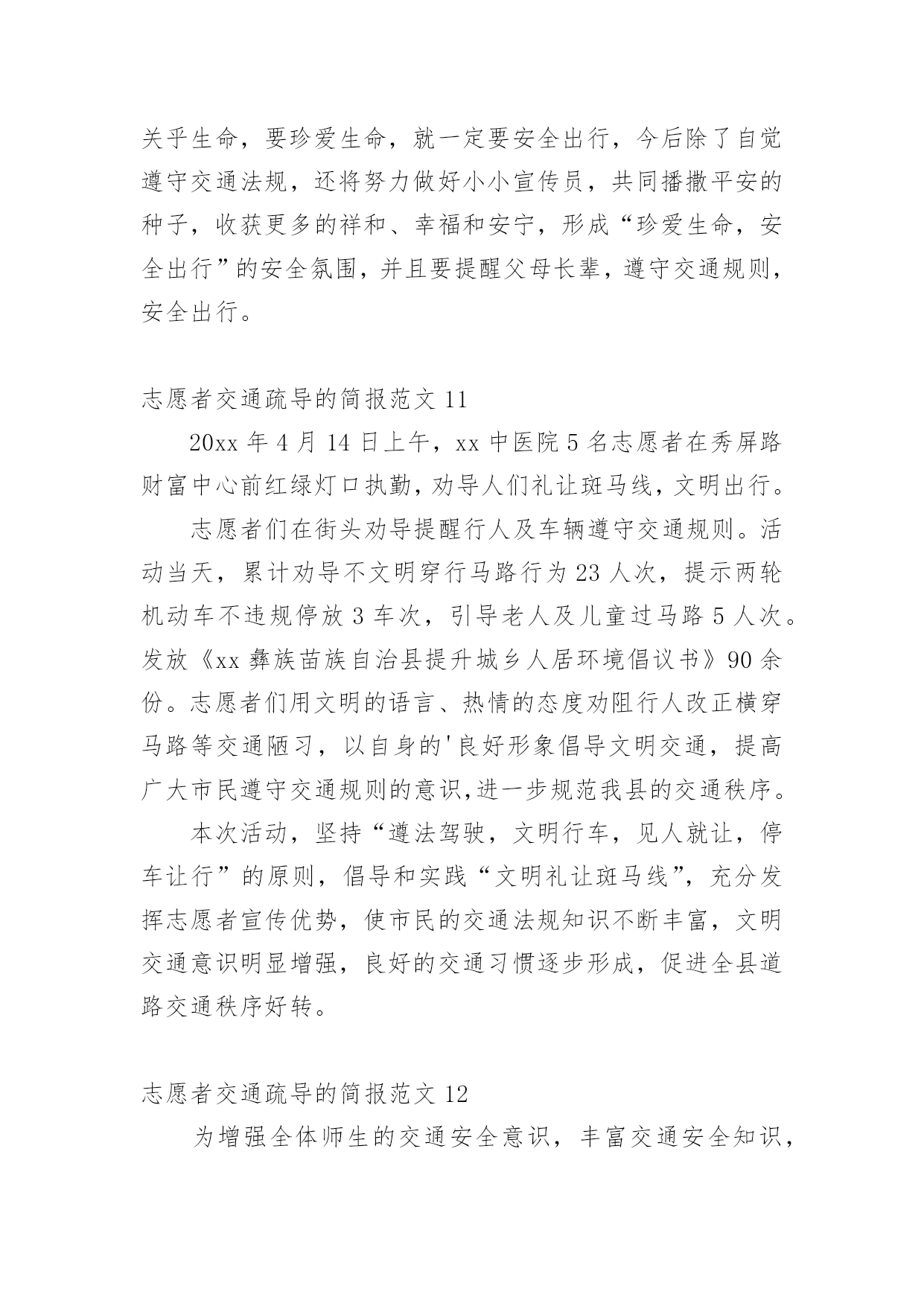 关乎生命，要珍爱生命，就一定要安全出行，今后除了自觉遵守交通法规，还将努力做好小小宣传员，共同播撒平安的种子，收获更多的祥和、幸福和安宁，形成“珍爱生命，安全出行”的安全氛围，并且要提醒父母长辈，遵守交通规则，安全出行。

志愿者交通疏导的简报范文 11

20xx 年 4 月 14 日上午，xx 中医院 5 名志愿者在秀屏路财富中心前红绿灯口执勤，劝导人们礼让斑马线，文明出行。

志愿者们在街头劝导提醒行人及车辆遵守交通规则。活动当天，累计劝导不文明穿行马路行为 23 人次，提示两轮机动车不违规停放 3 车次，引导老人及儿童过马路 5 人次。发放《xx 彝族苗族自治县提升城乡人居环境倡议书》90 余份。志愿者们用文明的语言、热情的态度劝阻行人改正横穿马路等交通陋习，以自身的'良好形象倡导文明交通，提高广大市民遵守交通规则的意识,进一步规范我县的交通秩序。

本次活动，坚持“遵法驾驶，文明行车，见人就让，停车让行”的原则，倡导和实践“文明礼让斑马线”，充分发挥志愿者宣传优势，使市民的交通法规知识不断丰富，文明交通意识明显增强，良好的交通习惯逐步形成，促进全县道路交通秩序好转。

志愿者交通疏导的简报范文 12

为增强全体师生的交通安全意识，丰富交通安全知识，